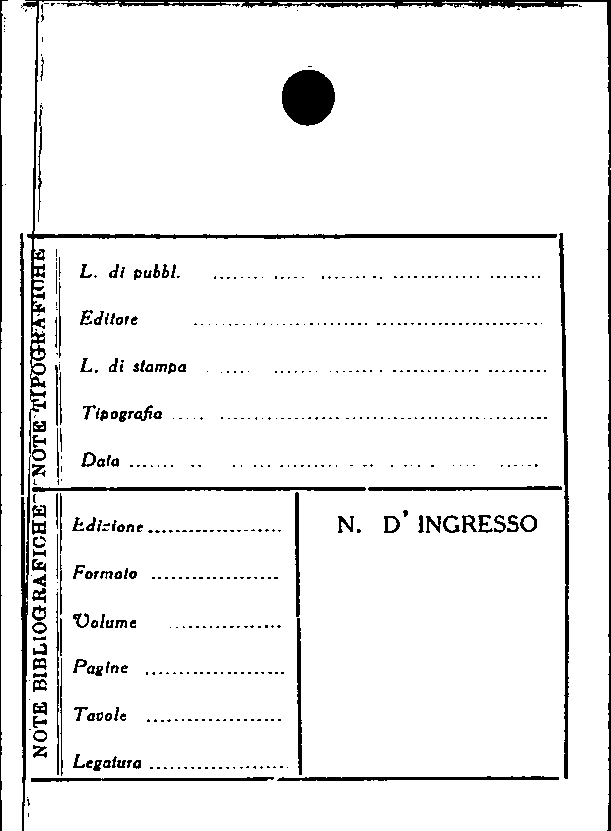 NOTE TIPOGRAFICHE

L. di pubbl. ____

Editore ____

L. di stampa ____

Tipografia ____

Data ____

NOTE BIBLIOGRAFICHE

Edizione ____

Formato ____

Volume ____

Pagine ____

Tavole ____

Legatura ____

N. D' INGRESSO